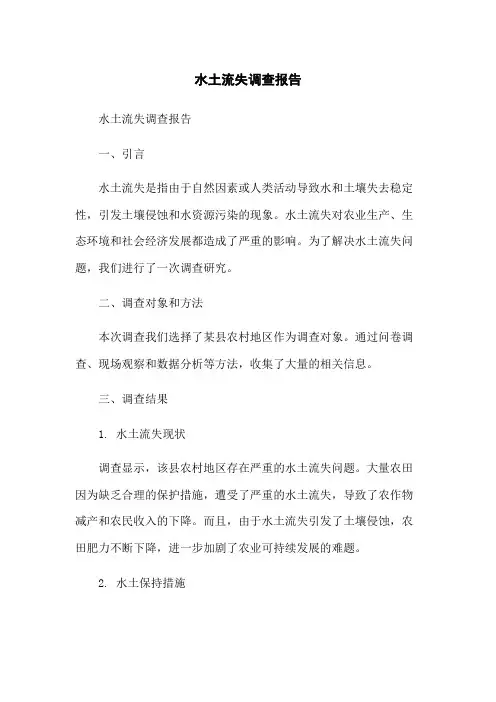 水土流失调查报告

水土流失调查报告

一、引言

水土流失是指由于自然因素或人类活动导致水和土壤失去稳定性，引发土壤侵蚀和水资源污染的现象。水土流失对农业生产、生态环境和社会经济发展都造成了严重的影响。为了解决水土流失问题，我们进行了一次调查研究。

二、调查对象和方法

本次调查我们选择了某县农村地区作为调查对象。通过问卷调查、现场观察和数据分析等方法，收集了大量的相关信息。

三、调查结果

1. 水土流失现状

调查显示，该县农村地区存在严重的水土流失问题。大量农田因为缺乏合理的保护措施，遭受了严重的水土流失，导致了农作物减产和农民收入的下降。而且，由于水土流失引发了土壤侵蚀，农田肥力不断下降，进一步加剧了农业可持续发展的难题。

2. 水土保持措施